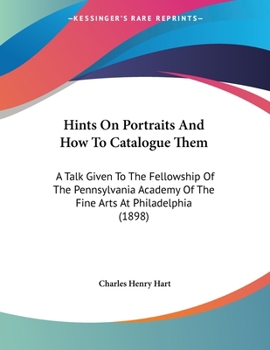 —KESSINGER'S RARE REPRINTS—

Hints On Portraits And How To Catalogue Them

A Talk Given To The Fellowship Of The Pennsylvania Academy Of The Fine Arts At Philadelphia (1898)

Charles Henry Hart